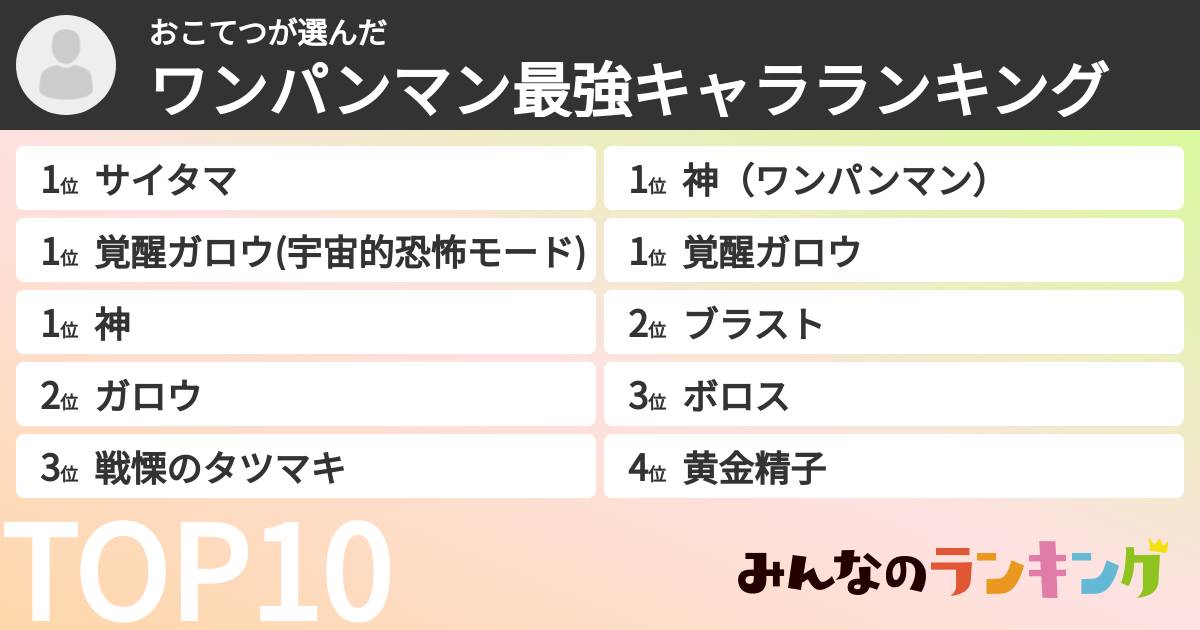 おこてつが選んだ
ワンパンマン最強キャラランキング

1位 サイタマ
1位 覚醒ガロウ(宇宙的恐怖モード)
1位 神
2位 ガロウ
3位 戦慄のタツマキ

1位 神（ワンパンマン）
1位 覚醒ガロウ
2位 ブラスト
3位 ボロス
4位 黄金精子

TOP10

みんなのランキング